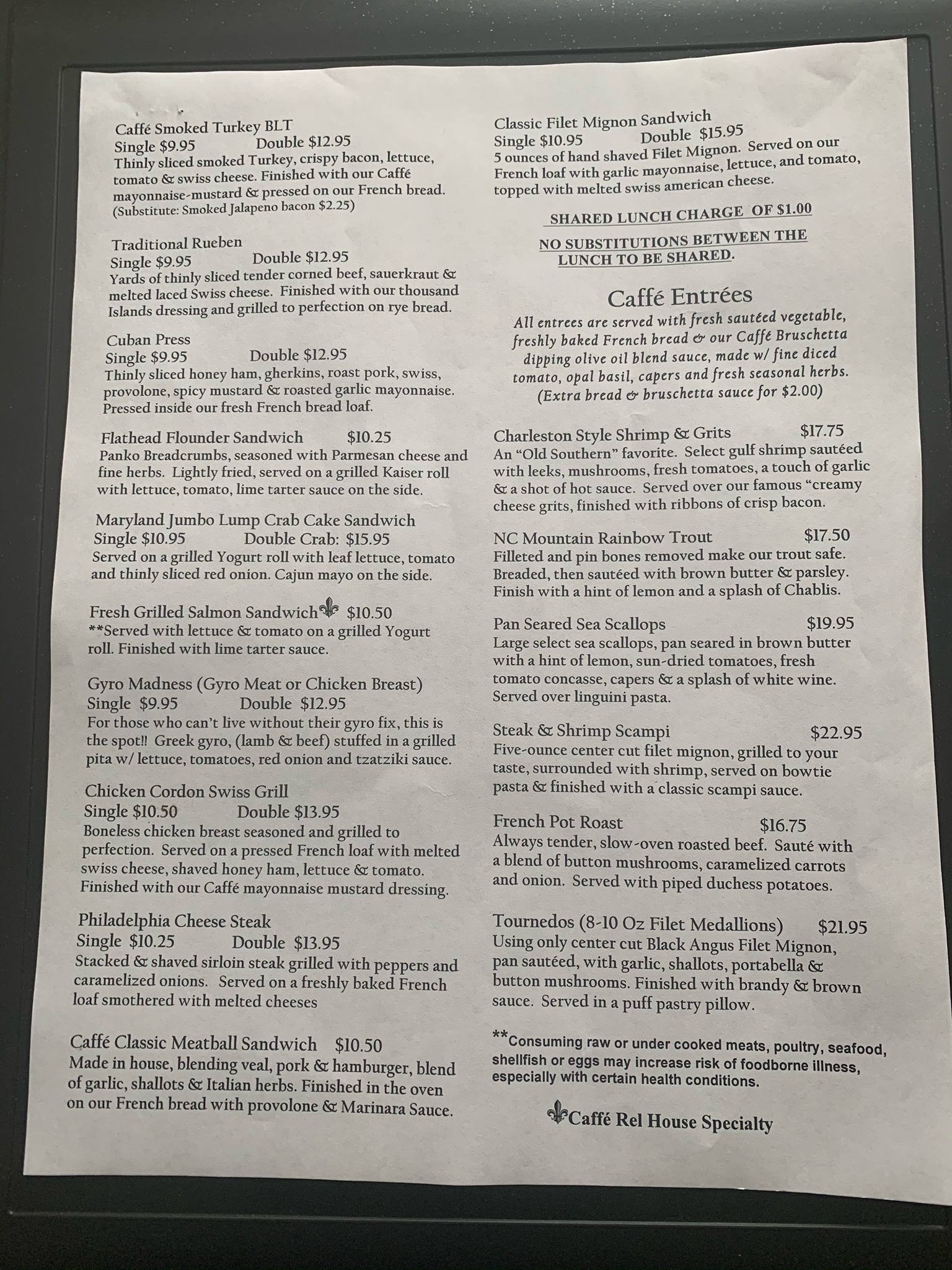 Caffé Smoked Turkey BLT
Single $9.95 Double $12.95
Thinly sliced smoked Turkey, crispy bacon, lettuce, tomato & swiss cheese. Finished with our Caffé mayonnaise-mustard & pressed on our French bread. (Substitute: Smoked Jalapeno bacon $2.25)

Traditional Rueben
Single $9.95 Double $12.95
Yards of thinly sliced tender corned beef, sauerkraut & melted laced Swiss cheese. Finished with our thousand Islands dressing and grilled to perfection on rye bread.

Cuban Press
Single $9.95 Double $12.95
Thinly sliced honey ham, gherkins, roast pork, swiss, provolone, spicy mustard & roasted garlic mayonnaise. Pressed inside our fresh French bread loaf.

Flathead Flounder Sandwich $10.25
Panko Breadcrumbs, seasoned with Parmesan cheese and fine herbs. Lightly fried, served on a grilled Kaiser roll with lettuce, tomato, lime tarter sauce on the side.

Maryland Jumbo Lump Crab Cake Sandwich
Single $10.95 Double Crab: $15.95
Served on a grilled Yogurt roll with leaf lettuce, tomato and thinly sliced red onion. Cajun mayo on the side.

Fresh Grilled Salmon Sandwich $10.50
**Served with lettuce & tomato on a grilled Yogurt roll. Finished with lime tarter sauce.

Gyro Madness (Gyro Meat or Chicken Breast)
Single $9.95 Double $12.95
For those who can't live without their gyro fix, this is the spot!! Greek gyro, (lamb & beef) stuffed in a grilled pita w/ lettuce, tomatoes, red onion and tzatziki sauce.

Chicken Cordon Swiss Grill
Single $10.50 Double $13.95
Boneless chicken breast seasoned and grilled to perfection. Served on a pressed French loaf with melted swiss cheese, shaved honey ham, lettuce & tomato. Finished with our Caffé mayonnaise mustard dressing.

Philadelphia Cheese Steak
Single $10.25 Double $13.95
Stacked & shaved sirloin steak grilled with peppers and caramelized onions. Served on a freshly baked French loaf smothered with melted cheeses

Caffé Classic Meatball Sandwich $10.50
Made in house, blending veal, pork & hamburger, blend of garlic, shallots & Italian herbs. Finished in the oven on our French bread with provolone & Marinara Sauce.

Classic Filet Mignon Sandwich
Single $10.95 Double $15.95
5 ounces of hand shaved Filet Mignon. Served on our French loaf with garlic mayonnaise, lettuce, and tomato, topped with melted swiss american cheese.

SHARED LUNCH CHARGE OF $1.00
NO SUBSTITUTIONS BETWEEN THE LUNCH TO BE SHARED.

Caffé Entrées
All entrees are served with fresh sautéed vegetable, freshly baked French bread & our Caffé Bruschetta dipping olive oil blend sauce, made w/ fine diced tomato, opal basil, capers and fresh seasonal herbs. (Extra bread & bruschetta sauce for $2.00)

Charleston Style Shrimp & Grits $17.75
An "Old Southern" favorite. Select gulf shrimp sautéed with leeks, mushrooms, fresh tomatoes, a touch of garlic & a shot of hot sauce. Served over our famous "creamy cheese grits, finished with ribbons of crisp bacon.

NC Mountain Rainbow Trout $17.50
Filleted and pin bones removed make our trout safe. Breaded, then sautéed with brown butter & parsley. Finish with a hint of lemon and a splash of Chablis.

Pan Seared Sea Scallops $19.95
Large select sea scallops, pan seared in brown butter with a hint of lemon, sun-dried tomatoes, fresh tomato concasse, capers & a splash of white wine. Served over linguini pasta.

Steak & Shrimp Scampi $22.95
Five-ounce center cut filet mignon, grilled to your taste, surrounded with shrimp, served on bowtie pasta & finished with a classic scampi sauce.

French Pot Roast $16.75
Always tender, slow-oven roasted beef. Sauté with a blend of button mushrooms, caramelized carrots and onion. Served with piped duchess potatoes.

Tournedos (8-10 Oz Filet Medallions) $21.95
Using only center cut Black Angus Filet Mignon, pan sautéed, with garlic, shallots, portabella & button mushrooms. Finished with brandy & brown sauce. Served in a puff pastry pillow.

**Consuming raw or under cooked meats, poultry, seafood, shellfish or eggs may increase risk of foodborne illness, especially with certain health conditions.

Caffé Rel House Specialty